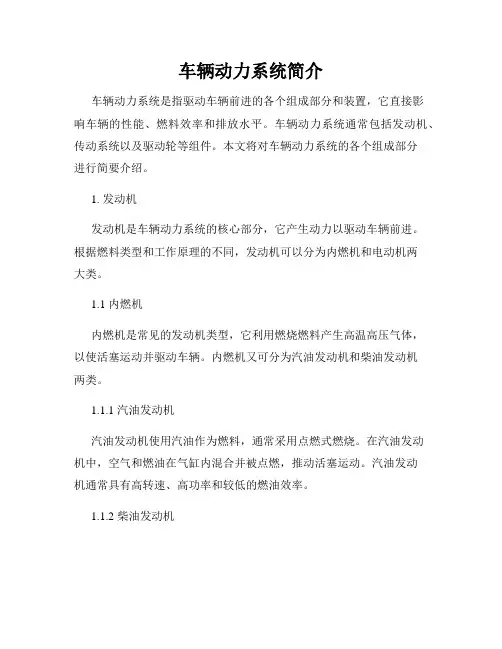 车辆动力系统简介

车辆动力系统是指驱动车辆前进的各个组成部分和装置，它直接影响车辆的性能、燃料效率和排放水平。车辆动力系统通常包括发动机、传动系统以及驱动轮等组件。本文将对车辆动力系统的各个组成部分进行简要介绍。

1. 发动机

发动机是车辆动力系统的核心部分，它产生动力以驱动车辆前进。根据燃料类型和工作原理的不同，发动机可以分为内燃机和电动机两大类。

1.1 内燃机

内燃机是常见的发动机类型，它利用燃烧燃料产生高温高压气体，以使活塞运动并驱动车辆。内燃机又可分为汽油发动机和柴油发动机两类。

1.1.1 汽油发动机

汽油发动机使用汽油作为燃料，通常采用点燃式燃烧。在汽油发动机中，空气和燃油在气缸内混合并被点燃，推动活塞运动。汽油发动机通常具有高转速、高功率和较低的燃油效率。

1.1.2 柴油发动机